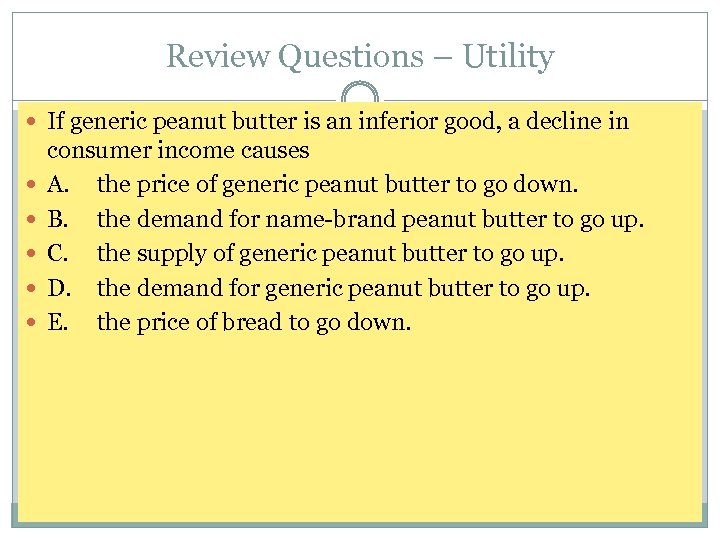 Review Questions – Utility

If generic peanut butter is an inferior good, a decline in consumer income causes

A. the price of generic peanut butter to go down.

B. the demand for name-brand peanut butter to go up.

C. the supply of generic peanut butter to go up.

D. the demand for generic peanut butter to go up.

E. the price of bread to go down.